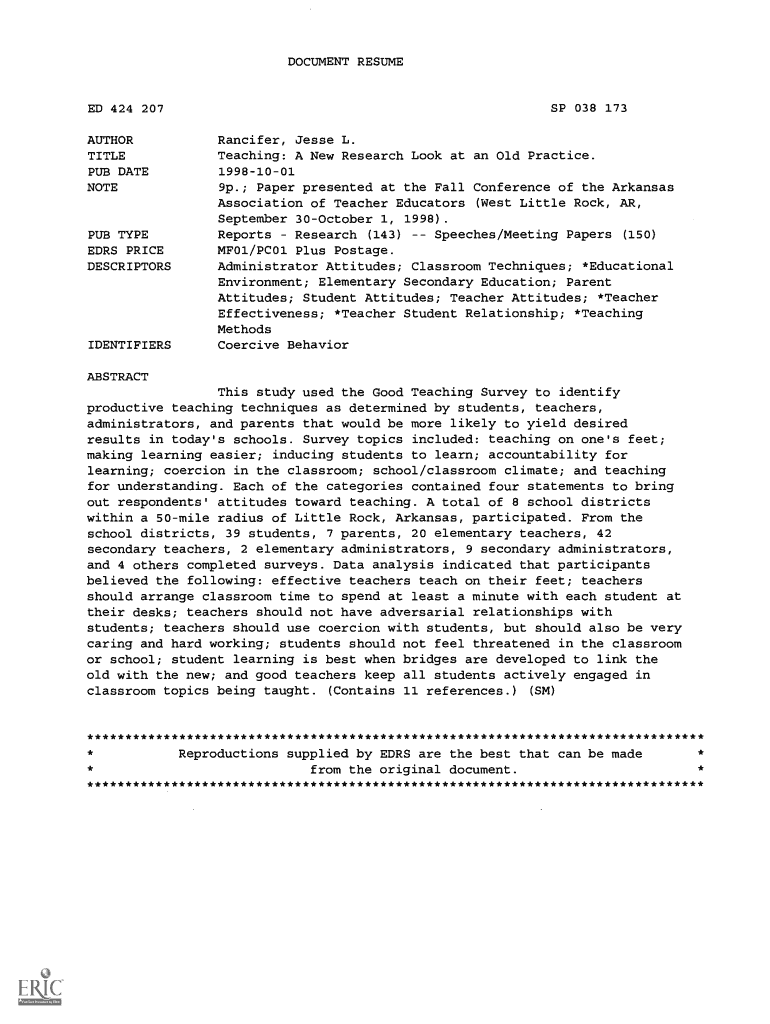 DOCUMENT RESUME

ED 424 207 SP 038 173

AUTHOR Rancifer, Jesse L.
TITLE Teaching: A New Research Look at an Old Practice.
PUB DATE 1998-10-01
NOTE 9p.; Paper presented at the Fall Conference of the Arkansas Association of Teacher Educators (West Little Rock, AR, September 30-October 1, 1998).
PUB TYPE Reports - Research (143) -- Speeches/Meeting Papers (150)
EDRS PRICE MF01/PC01 Plus Postage.
DESCRIPTORS Administrator Attitudes; Classroom Techniques; *Educational Environment; Elementary Secondary Education; Parent Attitudes; Student Attitudes; Teacher Attitudes; *Teacher Effectiveness; *Teacher Student Relationship; *Teaching Methods
IDENTIFIERS Coercive Behavior

ABSTRACT

This study used the Good Teaching Survey to identify productive teaching techniques as determined by students, teachers, administrators, and parents that would be more likely to yield desired results in today's schools. Survey topics included: teaching on one's feet; making learning easier; inducing students to learn; accountability for learning; coercion in the classroom; school/classroom climate; and teaching for understanding. Each of the categories contained four statements to bring out respondents' attitudes toward teaching. A total of 8 school districts within a 50-mile radius of Little Rock, Arkansas, participated. From the school districts, 39 students, 7 parents, 20 elementary teachers, 42 secondary teachers, 2 elementary administrators, 9 secondary administrators, and 4 others completed surveys. Data analysis indicated that participants believed the following: effective teachers teach on their feet; teachers should arrange classroom time to spend at least a minute with each student at their desks; teachers should not have adversarial relationships with students; teachers should use coercion with students, but should also be very caring and hard working; students should not feel threatened in the classroom or school; student learning is best when bridges are developed to link the old with the new; and good teachers keep all students actively engaged in classroom topics being taught. (Contains 11 references.) (SM)

********************************************************************************
* Reproductions supplied by EDRS are the best that can be made *
* from the original document. *
********************************************************************************

ERIC